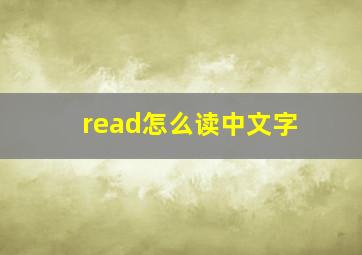 read怎么读中文字